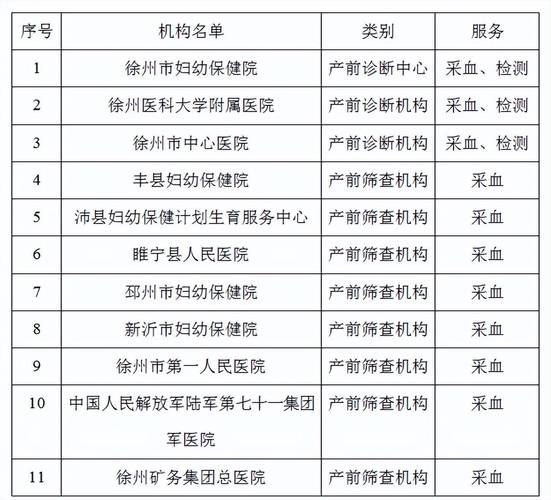 | 序号 | 机构名单 | 类别 | 服务 |
|---|---|---|---|
| 1 | 徐州市妇幼保健院 | 产前诊断中心 | 采血、检测 |
| 2 | 徐州医科大学附属医院 | 产前诊断机构 | 采血、检测 |
| 3 | 徐州市中心医院 | 产前诊断机构 | 采血、检测 |
| 4 | 丰县妇幼保健院 | 产前筛查机构 | 采血 |
| 5 | 沛县妇幼保健计划生育服务中心 | 产前筛查机构 | 采血 |
| 6 | 睢宁县人民医院 | 产前筛查机构 | 采血 |
| 7 | 邳州市妇幼保健院 | 产前筛查机构 | 采血 |
| 8 | 新沂市妇幼保健院 | 产前筛查机构 | 采血 |
| 9 | 徐州市第一人民医院 | 产前筛查机构 | 采血 |
| 10 | 中国人民解放军陆军第七十一集团军医院 | 产前筛查机构 | 采血 |
| 11 | 徐州矿务集团总医院 | 产前筛查机构 | 采血 |